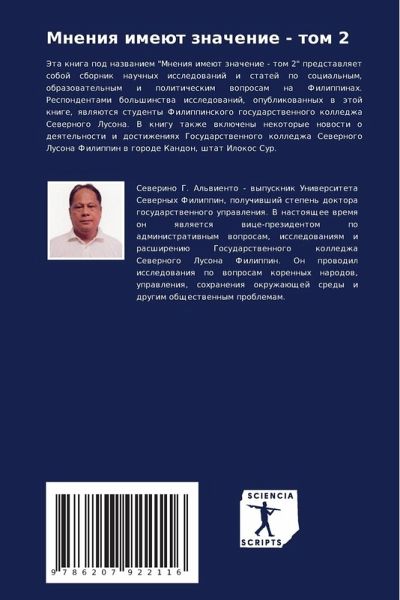 Мнения имеют значение - том 2

Эта книга под названием "Мнения имеют значение - том 2" представляет собой сборник научных исследований и статей по социальным, образовательным и политическим вопросам на Филиппинах. Респондентами большинства исследований, опубликованных в этой книге, являются студенты Филиппинского государственного колледжа Северного Лусона. В книгу также включены некоторые новости о деятельности и достижениях Государственного колледжа Северного Лусона Филиппин в городе Кандон, штат Илокос Сур.

Северино Г. Альвиенто - выпускник Университета Северных Филиппин, получивший степень доктора государственного управления. В настоящее время он является вице-президентом по административным вопросам, исследованиям и расширению Государственного колледжа Северного Лусона Филиппин. Он проводил исследования по вопросам коренных народов, управления, сохранения окружающей среды и другим общественным проблемам.

9 786207 922116

SCIENCIA SCRIPTS